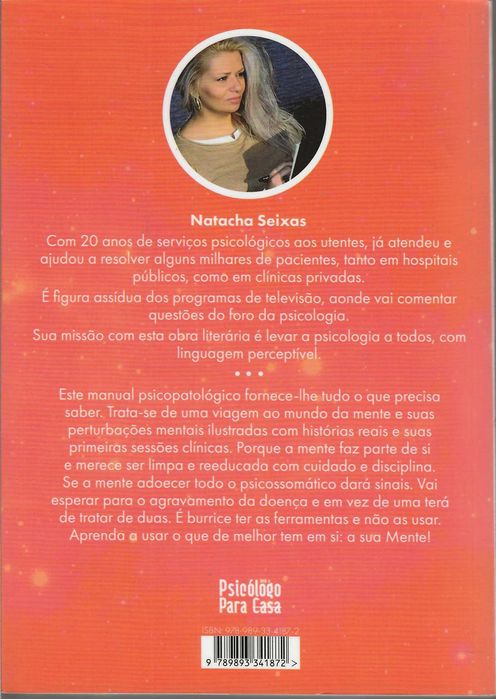 Natacha Seixas

Com 20 anos de serviços psicológicos aos utentes, já atendeu e ajudou a resolver alguns milhares de pacientes, tanto em hospitais públicos, como em clínicas privadas.

É figura assídua dos programas de televisão, aonde vai comentar questões do foro da psicologia.

Sua missão com esta obra literária é levar a psicologia a todos, com linguagem perceptível.

• • •

Este manual psicopatológico fornece-lhe tudo o que precisa saber. Trata-se de uma viagem ao mundo da mente e suas perturbações mentais ilustradas com histórias reais e suas primeiras sessões clínicas. Porque a mente faz parte de si e merece ser limpa e reeducada com cuidado e disciplina. Se a mente adoecer todo o psicossomático dará sinais. Vai esperar para o agravamento da doença e em vez de uma terá de tratar de duas. É burrice ter as ferramentas e não as usar. Aprenda a usar o que de melhor tem em si: a sua Mente!

Psicólogo Para Casa

ISBN: 978-989-33-4187-2

9 789893 341872 >